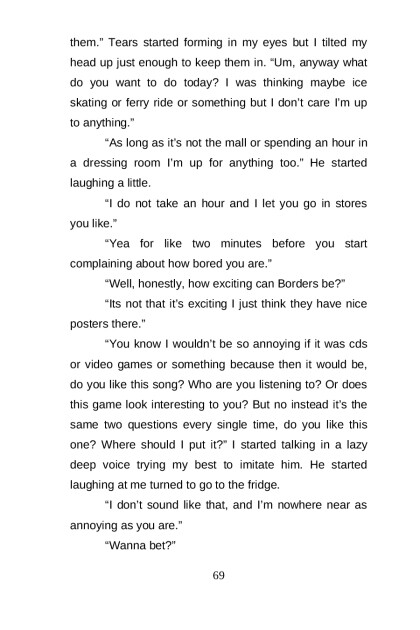 them." Tears started forming in my eyes but I tilted my head up just enough to keep them in. "Um, anyway what do you want to do today? I was thinking maybe ice skating or ferry ride or something but I don't care I'm up to anything."

"As long as it's not the mall or spending an hour in a dressing room I'm up for anything too." He started laughing a little.

"I do not take an hour and I let you go in stores you like."

"Yea for like two minutes before you start complaining about how bored you are."

"Well, honestly, how exciting can Borders be?"

"Its not that it's exciting I just think they have nice posters there."

"You know I wouldn't be so annoying if it was cds or video games or something because then it would be, do you like this song? Who are you listening to? Or does this game look interesting to you? But no instead it's the same two questions every single time, do you like this one? Where should I put it?" I started talking in a lazy deep voice trying my best to imitate him. He started laughing at me turned to go to the fridge.

"I don't sound like that, and I'm nowhere near as annoying as you are."

"Wanna bet?"

69